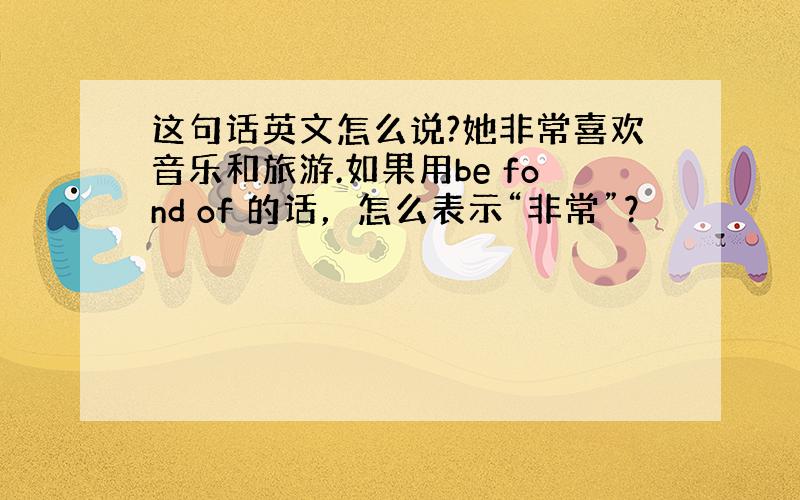 这句话英文怎么说?她非常喜欢音乐和旅游.如果用be fond of 的话，怎么表示“非常”?